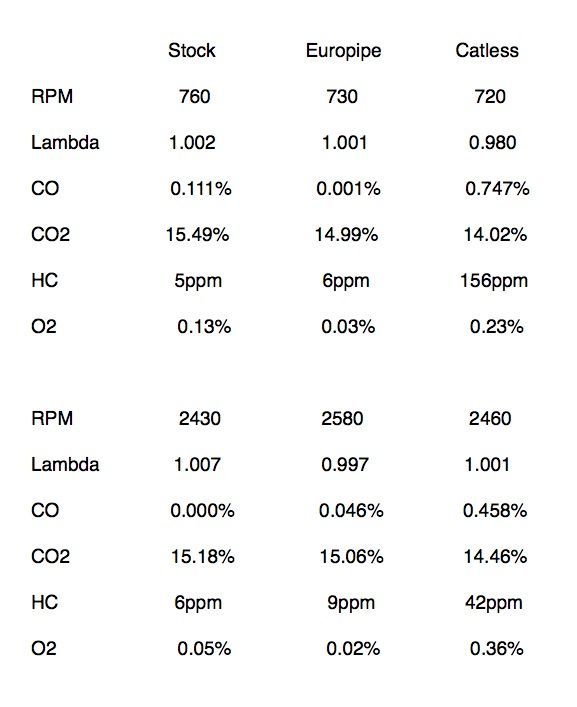 | | Stock | Europipe | Catless |
|---|---|---|---|
| RPM | 760 | 730 | 720 |
| Lambda | 1.002 | 1.001 | 0.980 |
| CO | 0.111% | 0.001% | 0.747% |
| CO2 | 15.49% | 14.99% | 14.02% |
| HC | 5ppm | 6ppm | 156ppm |
| O2 | 0.13% | 0.03% | 0.23% |

| | | | |
|---|---|---|---|
| RPM | 2430 | 2580 | 2460 |
| Lambda | 1.007 | 0.997 | 1.001 |
| CO | 0.000% | 0.046% | 0.458% |
| CO2 | 15.18% | 15.06% | 14.46% |
| HC | 6ppm | 9ppm | 42ppm |
| O2 | 0.05% | 0.02% | 0.36% |